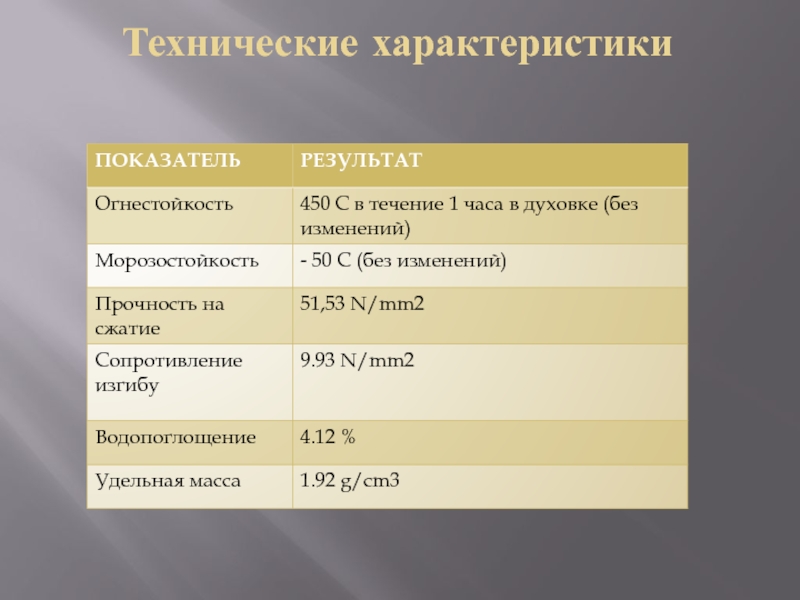 Технические характеристики

| ПОКАЗАТЕЛЬ | РЕЗУЛЬТАТ |
|---|---|
| Огнестойкость | 450 С в течение 1 часа в духовке (без изменений) |
| Морозостойкость | - 50 С (без изменений) |
| Прочность на сжатие | 51,53 N/mm2 |
| Сопротивление изгибу | 9.93 N/mm2 |
| Водопоглощение | 4.12 % |
| Удельная масса | 1.92 g/cm3 |